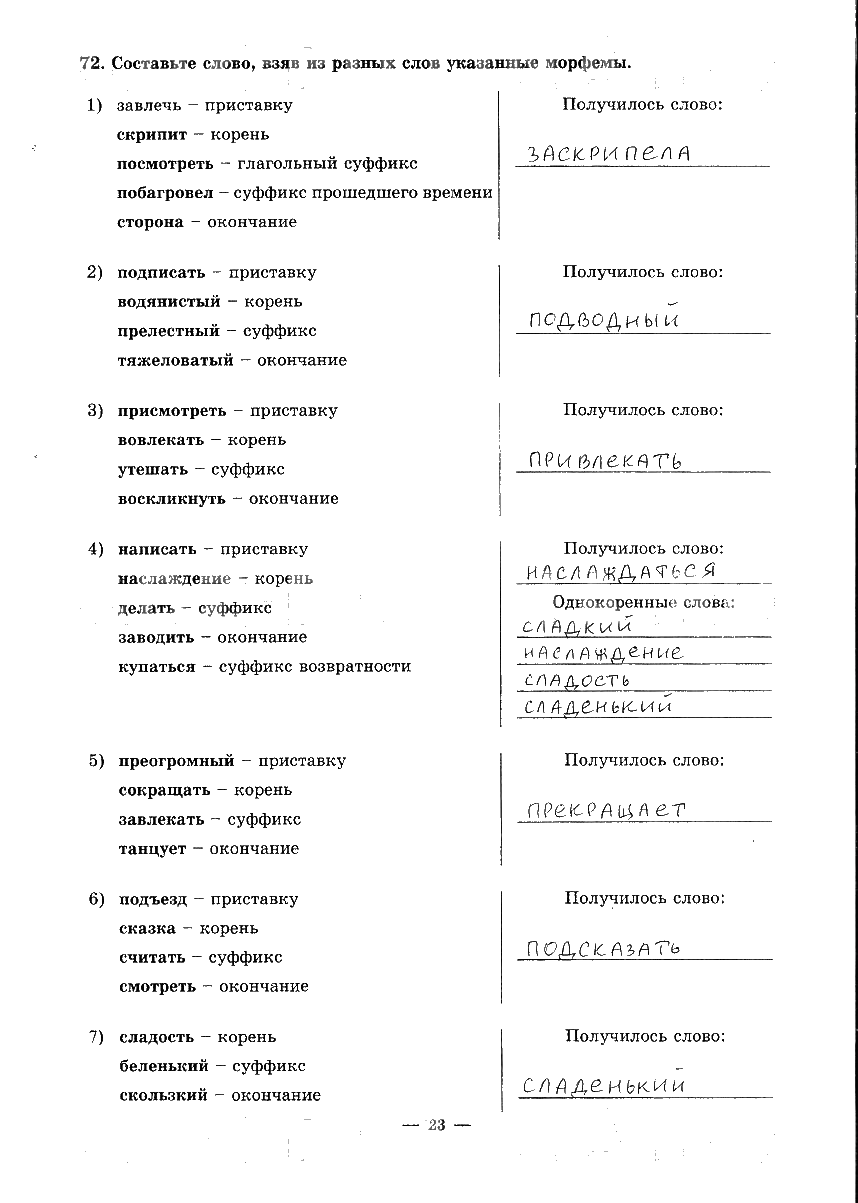 72. Составьте слово, взяв из разных слов указанные морфемы.

1) завлечь – приставку
скрипит – корень
посмотреть – глагольный суффикс
побагровел – суффикс прошедшего времени
сторона – окончание

Получилось слово:
ЗАСКРИПЕЛА

2) подписать – приставку
водянистый – корень
прелестный – суффикс
тяжеловатый – окончание

Получилось слово:
ПОДВОДНЫЙ

3) присмотреть – приставку
вовлекать – корень
утешать – суффикс
воскликнуть – окончание

Получилось слово:
ПРИВЛЕКАТЬ

4) написать – приставку
наслаждение – корень
делать – суффикс
заводить – окончание
купаться – суффикс возвратности

Получилось слово:
НАСЛАЖДАТЬСЯ
Однокоренные слова:
СЛАДКИЙ
НАСЛАЖДЕНИЕ
СЛАДОСТЬ
СЛАДЕНЬКИЙ

5) преогромный – приставку
сокращать – корень
завлекать – суффикс
танцует – окончание

Получилось слово:
ПРЕКРАЩАЕТ

6) подъезд – приставку
сказка – корень
считать – суффикс
смотреть – окончание

Получилось слово:
ПОДСКАЗАТЬ

7) сладость – корень
беленький – суффикс
скользкий – окончание

Получилось слово:
СЛАДЕНЬКИЙ

— 23 —